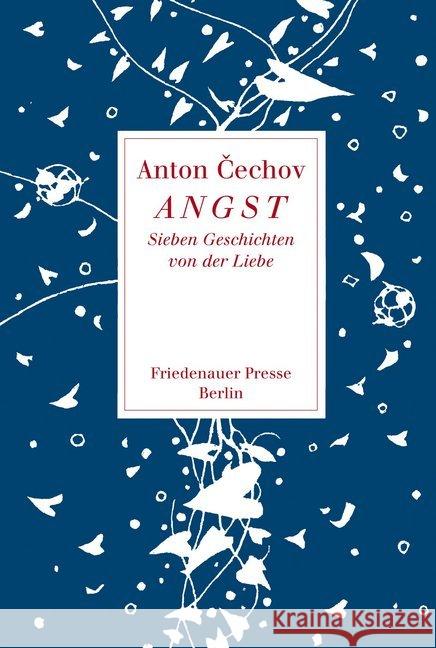 Anton Čechov
ANGST
Sieben Geschichten von der Liebe

Friedenauer Presse
Berlin